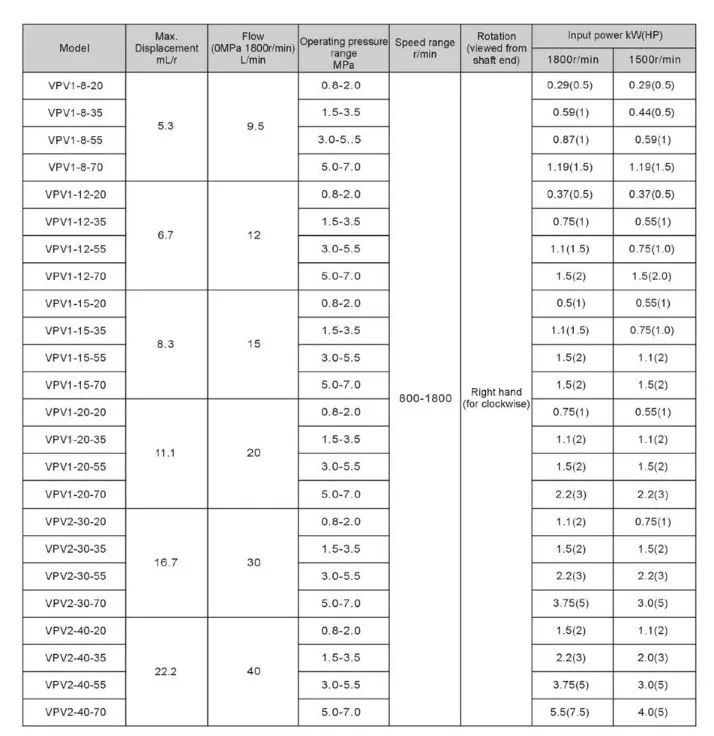 | Model | Max. Displacement mL/r | Flow (0MPa 1800r/min) L/min | Operating pressure range MPa | Speed range r/min | Rotation (viewed from shaft end) | Input power kW(HP) 1800r/min | Input power kW(HP) 1500r/min |
|---|---|---|---|---|---|---|---|
| VPV1-8-20 | 5.3 | 9.5 | 0.8-2.0 | 800-1800 | Right hand (for clockwise) | 0.29(0.5) | 0.29(0.5) |
| VPV1-8-35 | | | 1.5-3.5 | | | 0.59(1) | 0.44(0.5) |
| VPV1-8-55 | | | 3.0-5..5 | | | 0.87(1) | 0.59(1) |
| VPV1-8-70 | | | 5.0-7.0 | | | 1.19(1.5) | 1.19(1.5) |
| VPV1-12-20 | 6.7 | 12 | 0.8-2.0 | | | 0.37(0.5) | 0.37(0.5) |
| VPV1-12-35 | | | 1.5-3.5 | | | 0.75(1) | 0.55(1) |
| VPV1-12-55 | | | 3.0-5.5 | | | 1.1(1.5) | 0.75(1.0) |
| VPV1-12-70 | | | 5.0-7.0 | | | 1.5(2) | 1.5(2.0) |
| VPV1-15-20 | 8.3 | 15 | 0.8-2.0 | | | 0.5(1) | 0.55(1) |
| VPV1-15-35 | | | 1.5-3.5 | | | 1.1(1.5) | 0.75(1.0) |
| VPV1-15-55 | | | 3.0-5.5 | | | 1.5(2) | 1.1(2) |
| VPV1-15-70 | | | 5.0-7.0 | | | 1.5(2) | 1.5(2) |
| VPV1-20-20 | 11.1 | 20 | 0.8-2.0 | | | 0.75(1) | 0.55(1) |
| VPV1-20-35 | | | 1.5-3.5 | | | 1.1(2) | 1.1(2) |
| VPV1-20-55 | | | 3.0-5.5 | | | 1.5(2) | 1.5(2) |
| VPV1-20-70 | | | 5.0-7.0 | | | 2.2(3) | 2.2(3) |
| VPV2-30-20 | 16.7 | 30 | 0.8-2.0 | | | 1.1(2) | 0.75(1) |
| VPV2-30-35 | | | 1.5-3.5 | | | 1.5(2) | 1.5(2) |
| VPV2-30-55 | | | 3.0-5.5 | | | 2.2(3) | 2.2(3) |
| VPV2-30-70 | | | 5.0-7.0 | | | 3.75(5) | 3.0(5) |
| VPV2-40-20 | 22.2 | 40 | 0.8-2.0 | | | 1.5(2) | 1.1(2) |
| VPV2-40-35 | | | 1.5-3.5 | | | 2.2(3) | 2.0(3) |
| VPV2-40-55 | | | 3.0-5.5 | | | 3.75(5) | 3.0(5) |
| VPV2-40-70 | | | 5.0-7.0 | | | 5.5(7.5) | 4.0(5) |